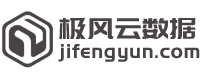 极风云数据
jifengyun.com